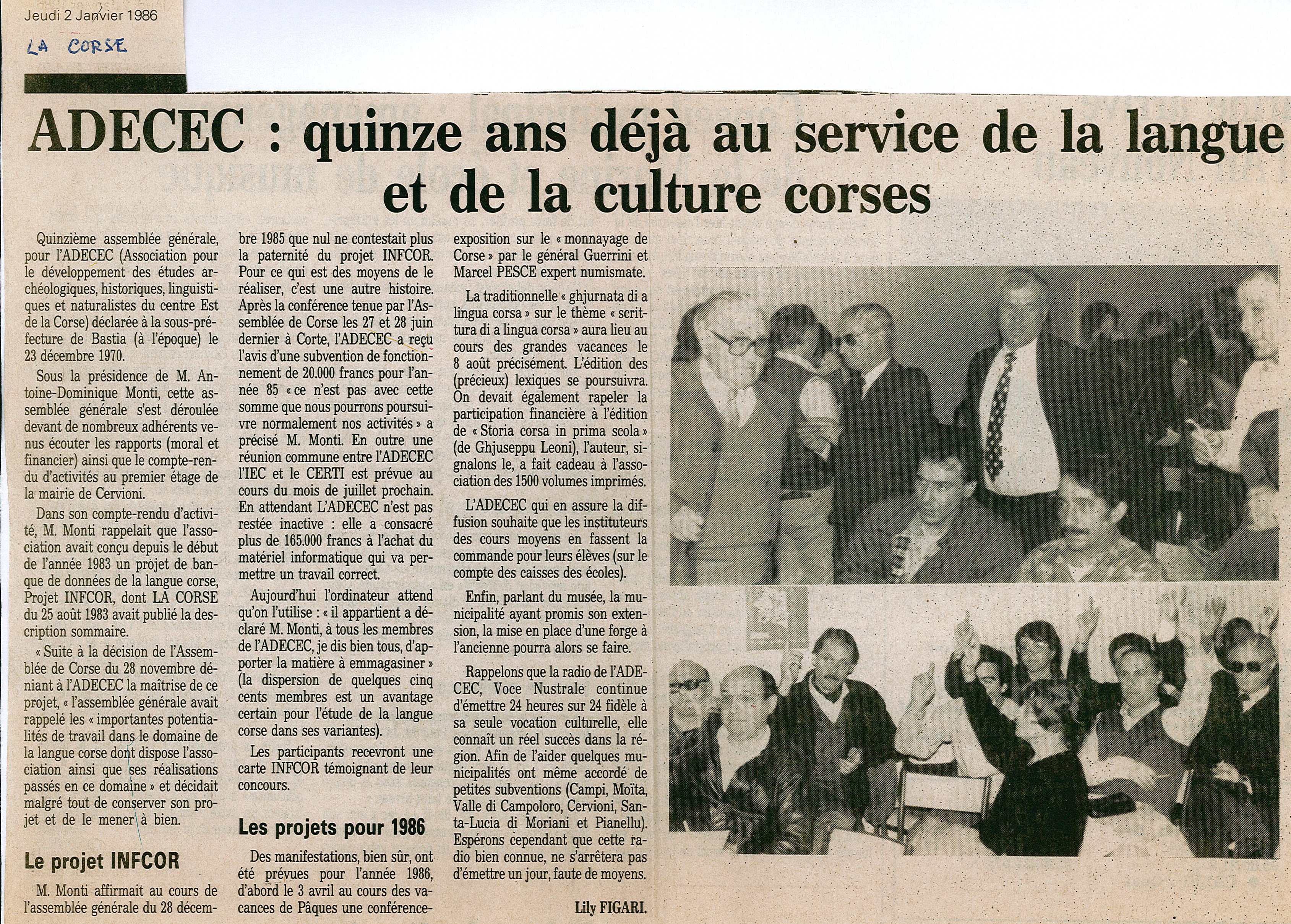 Jeudi 2 Janvier 1986

LA CORSE

ADECEC : quinze ans déjà au service de la langue et de la culture corses

Quinzième assemblée générale, pour l'ADECEC (Association pour le développement des études archéologiques, historiques, linguistiques et naturalistes du centre Est de la Corse) déclarée à la sous-préfecture de Bastia (à l'époque) le 23 décembre 1970.

Sous la présidence de M. Antoine-Dominique Monti, cette assemblée générale s'est déroulée devant de nombreux adhérents venus écouter les rapports (moral et financier) ainsi que le compte-rendu d'activités au premier étage de la mairie de Cervioni.

Dans son compte-rendu d'activité, M. Monti rappelait que l'association avait conçu depuis le début de l'année 1983 un projet de banque de données de la langue corse, Projet INFCOR, dont LA CORSE du 25 août 1983 avait publié la description sommaire.

« Suite à la décision de l'Assemblée de Corse du 28 novembre déniant à l'ADECEC la maîtrise de ce projet, « l'assemblée générale avait rappelé les « importantes potentialités de travail dans le domaine de la langue corse dont dispose l'association ainsi que ses réalisations passés en ce domaine » et décidait malgré tout de conserver son projet et de le mener à bien.

Le projet INFCOR

M. Monti affirmait au cours de l'assemblée générale du 28 décembre 1985 que nul ne contestait plus la paternité du projet INFCOR. Pour ce qui est des moyens de le réaliser, c'est une autre histoire. Après la conférence tenue par l'Assemblée de Corse les 27 et 28 juin dernier à Corte, l'ADECEC a reçu l'avis d'une subvention de fonctionnement de 20.000 francs pour l'année 85 « ce n'est pas avec cette somme que nous pourrons poursuivre normalement nos activités » a précisé M. Monti. En outre une réunion commune entre l'ADECEC l'IEC et le CERTI est prévue au cours du mois de juillet prochain. En attendant L'ADECEC n'est pas restée inactive : elle a consacré plus de 165.000 francs à l'achat du matériel informatique qui va permettre un travail correct.

Aujourd'hui l'ordinateur attend qu'on l'utilise : « il appartient a déclaré M. Monti, à tous les membres de l'ADECEC, je dis bien tous, d'apporter la matière à emmagasiner » (la dispersion de quelques cinq cents membres est un avantage certain pour l'étude de la langue corse dans ses variantes).

Les participants recevront une carte INFCOR témoignant de leur concours.

Les projets pour 1986

Des manifestations, bien sûr, ont été prévues pour l'année 1986, d'abord le 3 avril au cours des vacances de Pâques une conférence-exposition sur le « monnayage de Corse » par le général Guerrini et Marcel PESCE expert numismate.

La traditionnelle « ghjurnata di a lingua corsa » sur le thème « scrittura di a lingua corsa » aura lieu au cours des grandes vacances le 8 août précisément. L'édition des (précieux) lexiques se poursuivra. On devait également rapeler la participation financière à l'édition de « Storia corsa in prima scola » (de Ghjuseppu Leoni), l'auteur, signalons le, a fait cadeau à l'association des 1500 volumes imprimés.

L'ADECEC qui en assure la diffusion souhaite que les instituteurs des cours moyens en fassent la commande pour leurs élèves (sur le compte des caisses des écoles).

Enfin, parlant du musée, la municipalité ayant promis son extension, la mise en place d'une forge à l'ancienne pourra alors se faire.

Rappelons que la radio de l'ADECEC, Voce Nustrale continue d'émettre 24 heures sur 24 fidèle à sa seule vocation culturelle, elle connaît un réel succès dans la région. Afin de l'aider quelques municipalités ont même accordé de petites subventions (Campi, Moïta, Valle di Campoloro, Cervioni, Santa-Lucia di Moriani et Pianellu). Espérons cependant que cette radio bien connue, ne s'arrêtera pas d'émettre un jour, faute de moyens.

Lily FIGARI.